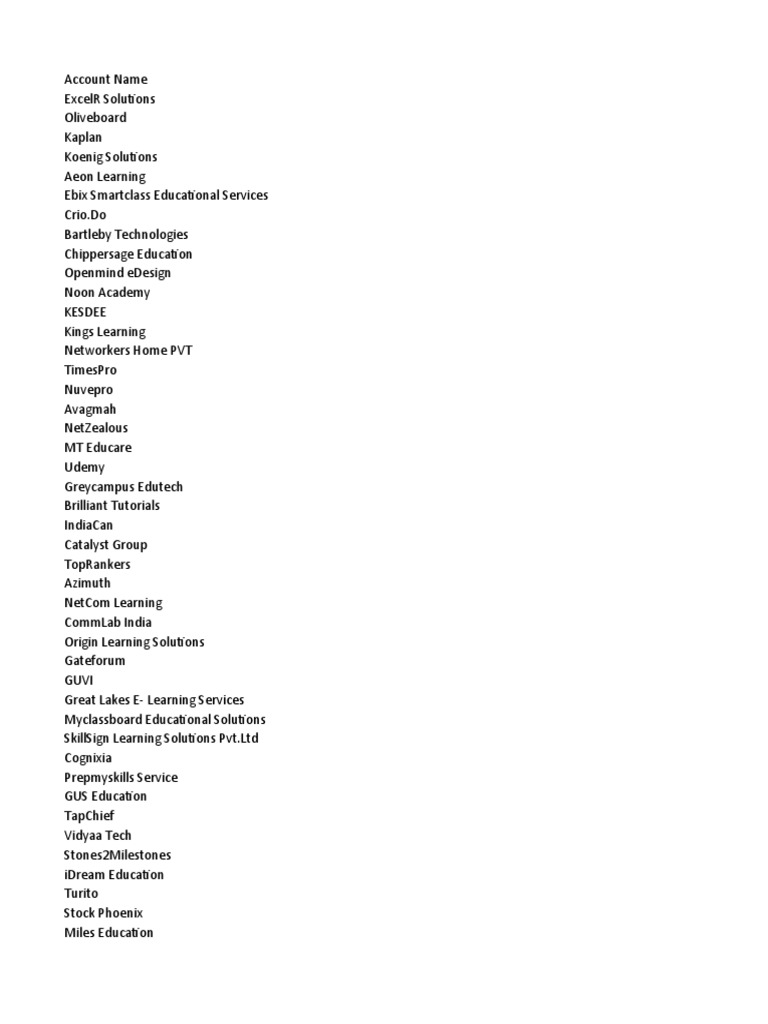 Account Name
ExcelR Solutions
Oliveboard
Kaplan
Koenig Solutions
Aeon Learning
Ebix Smartclass Educational Services
Crio.Do
Bartleby Technologies
Chippersage Education
Openmind eDesign
Noon Academy
KESDEE
Kings Learning
Networkers Home PVT
TimesPro
Nuvepro
Avagmah
NetZealous
MT Educare
Udemy
Greycampus Edutech
Brilliant Tutorials
IndiaCan
Catalyst Group
TopRankers
Azimuth
NetCom Learning
CommLab India
Origin Learning Solutions
Gateforum
GUVI
Great Lakes E- Learning Services
Myclassboard Educational Solutions
SkillSign Learning Solutions Pvt.Ltd
Cognixia
Prepmyskills Service
GUS Education
TapChief
Vidyaa Tech
Stones2Milestones
iDream Education
Turito
Stock Phoenix
Miles Education